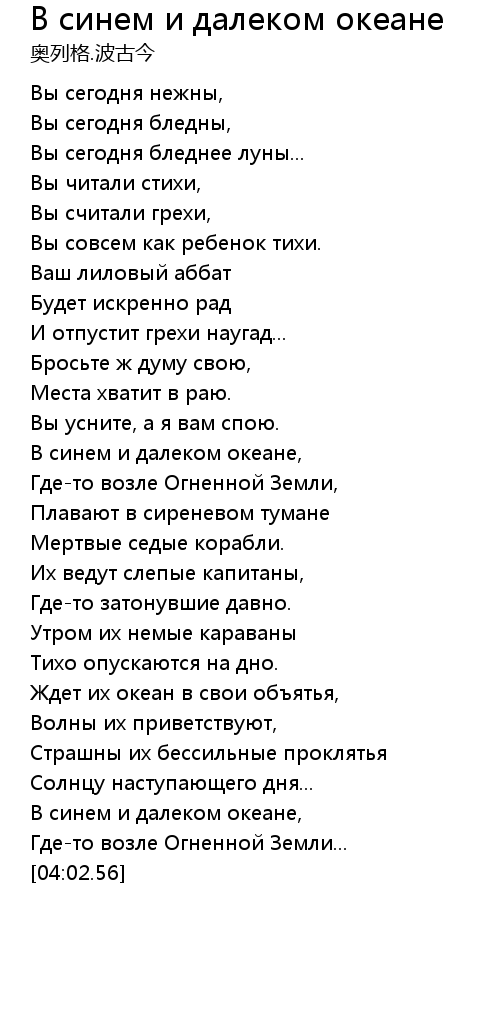 В синем и далеком океане
奥列格.波古今

Вы сегодня нежны,
Вы сегодня бледны,
Вы сегодня бледнее луны...
Вы читали стихи,
Вы считали грехи,
Вы совсем как ребенок тихи.
Ваш лиловый аббат
Будет искренно рад
И отпустит грехи наугад...
Бросьте ж думу свою,
Места хватит в раю.
Вы усните, а я вам спою.
В синем и далеком океане,
Где-то возле Огненной Земли,
Плавают в сиреневом тумане
Мертвые седые корабли.
Их ведут слепые капитаны,
Где-то затонувшие давно.
Утром их немые караваны
Тихо опускаются на дно.
Ждет их океан в свои объятья,
Волны их приветствуют,
Страшны их бессильные проклятья
Солнцу наступающего дня...
В синем и далеком океане,
Где-то возле Огненной Земли...
[04:02.56]